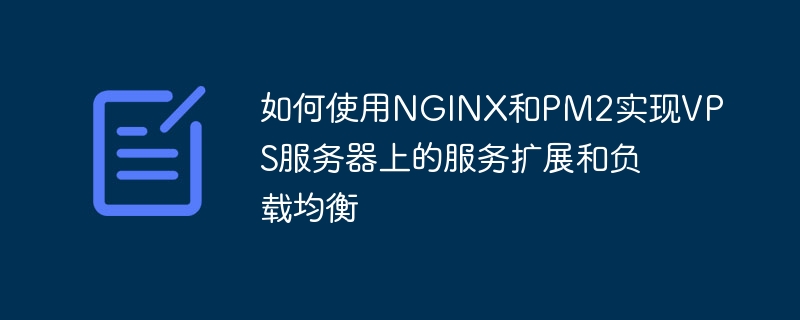 如何使用NGINX和PM2实现VPS服务器上的服务扩展和负载均衡